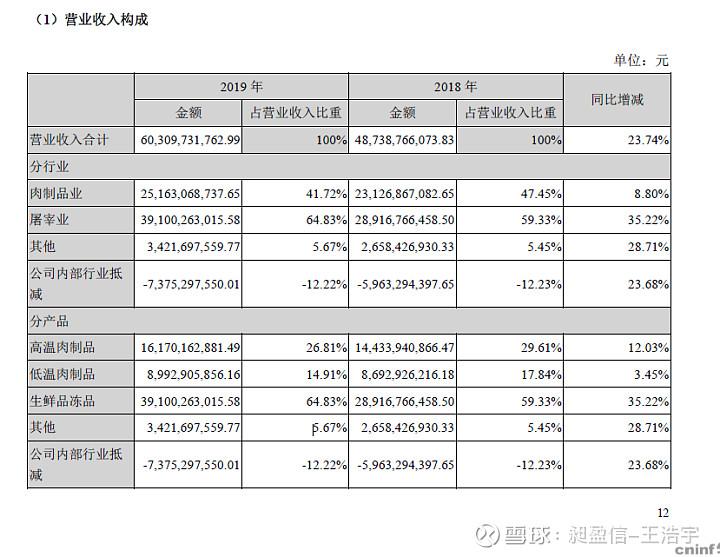 （1）营业收入构成

单位：元

| | 2019 年 | | 2018 年 | | 同比增减 |
|---|---|---|---|---|---|
| | 金额 | 占营业收入比重 | 金额 | 占营业收入比重 | |
| 营业收入合计 | 60,309,731,762.99 | 100% | 48,738,766,073.83 | 100% | 23.74% |
| 分行业 | | | | | |
| 肉制品业 | 25,163,068,737.65 | 41.72% | 23,126,867,082.65 | 47.45% | 8.80% |
| 屠宰业 | 39,100,263,015.58 | 64.83% | 28,916,766,458.50 | 59.33% | 35.22% |
| 其他 | 3,421,697,559.77 | 5.67% | 2,658,426,930.33 | 5.45% | 28.71% |
| 公司内部行业抵减 | -7,375,297,550.01 | -12.22% | -5,963,294,397.65 | -12.23% | 23.68% |
| 分产品 | | | | | |
| 高温肉制品 | 16,170,162,881.49 | 26.81% | 14,433,940,866.47 | 29.61% | 12.03% |
| 低温肉制品 | 8,992,905,856.16 | 14.91% | 8,692,926,216.18 | 17.84% | 3.45% |
| 生鲜品冻品 | 39,100,263,015.58 | 64.83% | 28,916,766,458.50 | 59.33% | 35.22% |
| 其他 | 3,421,697,559.77 | 5.67% | 2,658,426,930.33 | 5.45% | 28.71% |
| 公司内部行业抵减 | -7,375,297,550.01 | -12.22% | -5,963,294,397.65 | -12.23% | 23.68% |

12

雪球：昶盈信-王浩宇

cninf